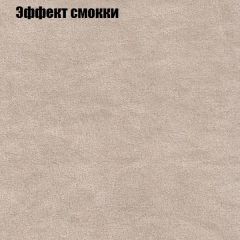 Эффект смокки